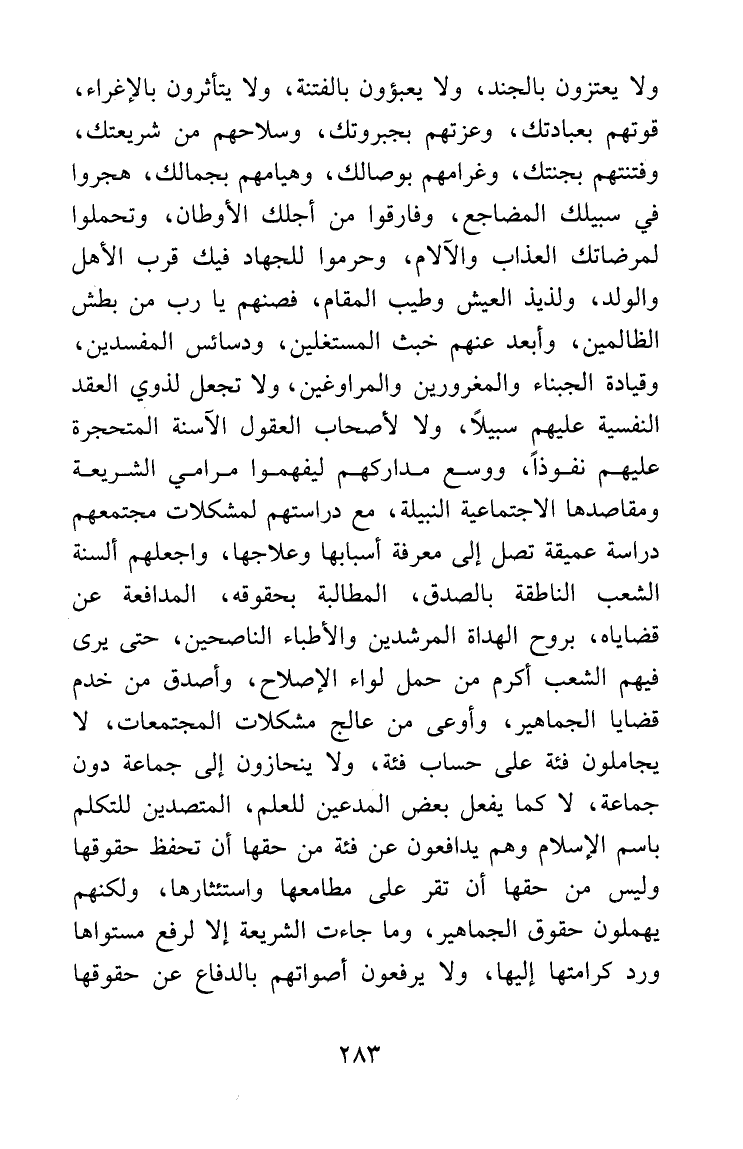 ولا يعتزون بالجند، ولا يعبؤون بالفتنة، ولا يتأثرون بالإغراء، قوتهم بعبادتك، وعزتهم بجبروتك، وسلاحهم من شريعتك، وفتنتهم بجنتك، وغرامهم بوصالك، وهيامهم بجمالك، هجروا في سبيلك المضاجع، وفارقوا من أجلك الأوطان، وتحملوا لمرضاتك العذاب والآلام، وحرموا للجهاد فيك قرب الأهل والولد، ولذيذ العيش وطيب المقام، فصنهم يا رب من بطش الظالمين، وأبعد عنهم خبث المستغلين، ودسائس المفسدين، وقيادة الجبناء والمغرورين والمراوغين، ولا تجعل لذوي العقد النفسية عليهم سبيلاً، ولا لأصحاب العقول الآسنة المتحجرة عليهم نفوذاً، ووسع مداركهم ليفهموا مرامي الشريعة ومقاصدها الاجتماعية النبيلة، مع دراستهم لمشكلات مجتمعهم دراسة عميقة تصل إلى معرفة أسبابها وعلاجها، واجعلهم ألسنة الشعب الناطقة بالصدق، المطالبة بحقوقه، المدافعة عن قضاياه، بروح الهداة المرشدين والأطباء الناصحين، حتى يرى فيهم الشعب أكرم من حمل لواء الإصلاح، وأصدق من خدم قضايا الجماهير، وأوعى من عالج مشكلات المجتمعات، لا يجاملون فئة على حساب فئة، ولا ينحازون إلى جماعة دون جماعة، لا كما يفعل بعض المدعين للعلم، المتصدين للتكلم باسم الإسلام وهم يدافعون عن فئة من حقها أن تحفظ حقوقها وليس من حقها أن تقر على مطامعها واستئثارها، ولكنهم يهملون حقوق الجماهير، وما جاءت الشريعة إلا لرفع مستواها ورد كرامتها إليها، ولا يرفعون أصواتهم بالدفاع عن حقوقها

٢٨٣